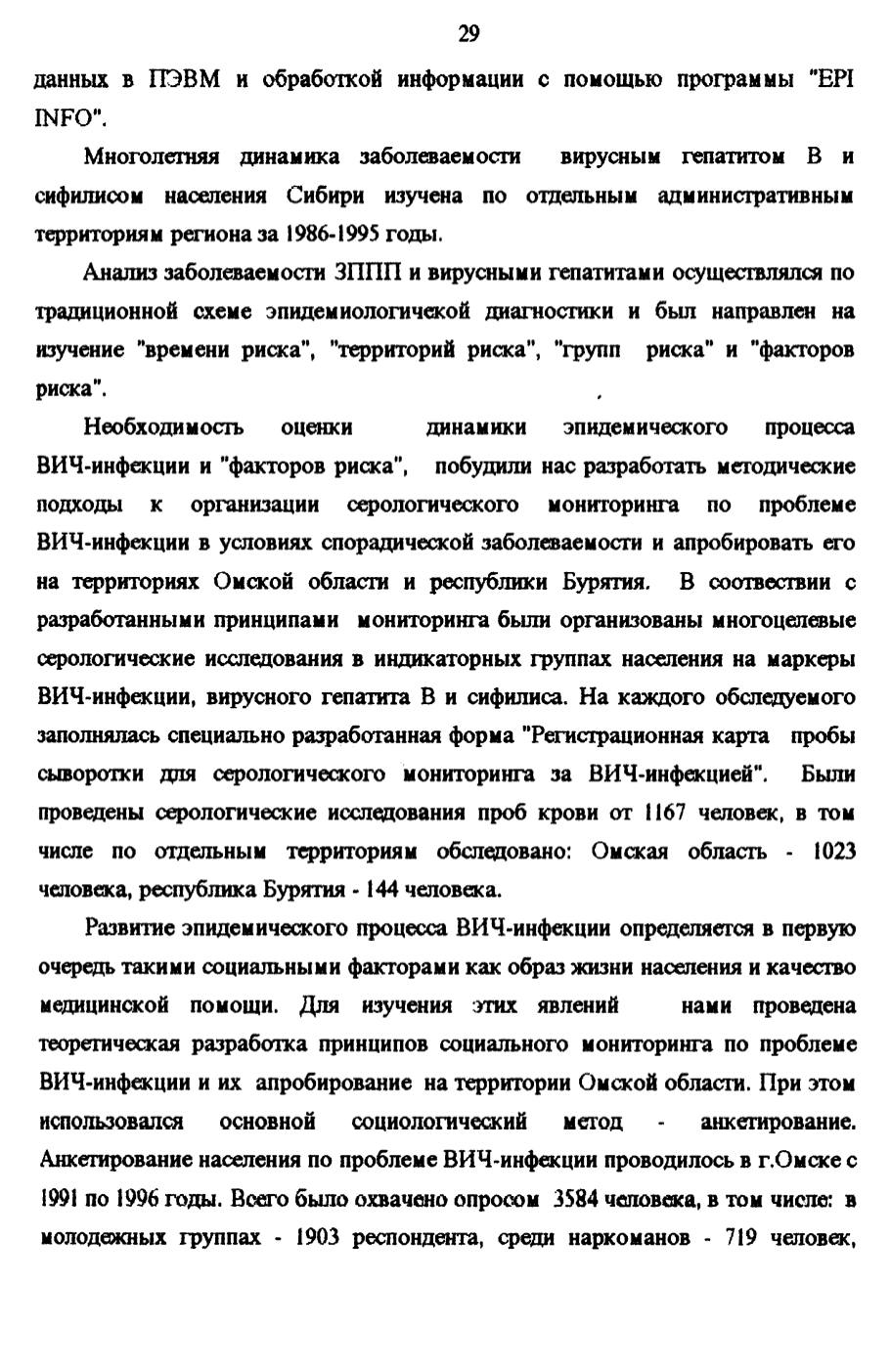 29

данных в ПЭВМ и обработкой информации с помощью программы "EPI INFO".

Многолетняя динамика заболеваемости вирусным гепатитом В и сифилисом населения Сибири изучена по отдельным административным территориям региона за 1986-1995 годы.

Анализ заболеваемости ЗППП и вирусными гепатитами осуществлялся по традиционной схеме эпидемиологичекой диагностики и был направлен на изучение "времени риска", "территорий риска", "групп риска" и "факторов риска".

Необходимость оценки динамики эпидемического процесса ВИЧ-инфекции и "факторов риска", побудили нас разработать методические подходы к организации серологического мониторинга по проблеме ВИЧ-инфекции в условиях спорадической заболеваемости и апробировать его на территориях Омской области и республики Бурятия. В соотвествии с разработанными принципами мониторинга были организованы многоцелевые серологические исследования в индикаторных группах населения на маркеры ВИЧ-инфекции, вирусного гепатита В и сифилиса. На каждого обследуемого заполнялась специально разработанная форма "Регистрационная карта пробы сыворотки для серологического мониторинга за ВИЧ-инфекцией". Были проведены серологические исследования проб крови от 1167 человек, в том числе по отдельным территориям обследовано: Омская область - 1023 человека, республика Бурятия - 144 человека.

Развитие эпидемического процесса ВИЧ-инфекции определяется в первую очередь такими социальными факторами как образ жизни населения и качество медицинской помощи. Для изучения этих явлений нами проведена теоретическая разработка принципов социального мониторинга по проблеме ВИЧ-инфекции и их апробирование на территории Омской области. При этом использовался основной социологический метод - анкетирование. Анкетирование населения по проблеме ВИЧ-инфекции проводилось в г.Омске с 1991 по 1996 годы. Всего было охвачено опросом 3584 человека, в том числе: в молодежных группах - 1903 респондента, среди наркоманов - 719 человек,